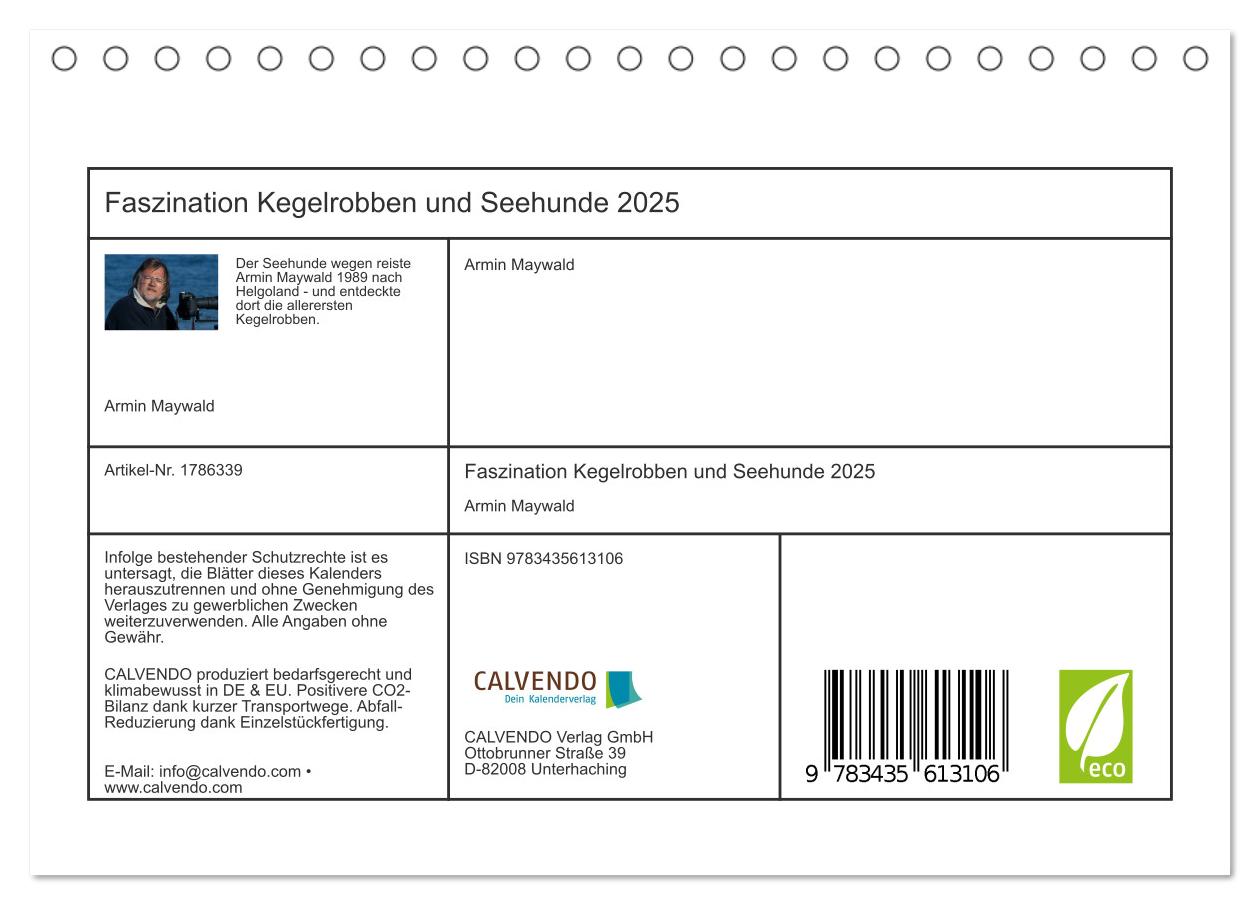 Faszination Kegelrobben und Seehunde 2025

Der Seehunde wegen reiste Armin Maywald 1989 nach Helgoland - und entdeckte dort die allerersten Kegelrobben.

Armin Maywald

Armin Maywald

Artikel-Nr. 1786339

Faszination Kegelrobben und Seehunde 2025

Armin Maywald

Infolge bestehender Schutzrechte ist es untersagt, die Blätter dieses Kalenders herauszutrennen und ohne Genehmigung des Verlages zu gewerblichen Zwecken weiterzuverwenden. Alle Angaben ohne Gewähr.

CALVENDO produziert bedarfsgerecht und klimabewusst in DE & EU. Positivere CO2-Bilanz dank kurzer Transportwege. Abfall-Reduzierung dank Einzelstückfertigung.

E-Mail: info@calvendo.com • www.calvendo.com

ISBN 9783435613106

CALVENDO
Dein Kalenderverlag

CALVENDO Verlag GmbH
Ottobrunner Straße 39
D-82008 Unterhaching

9 783435 613106

eco